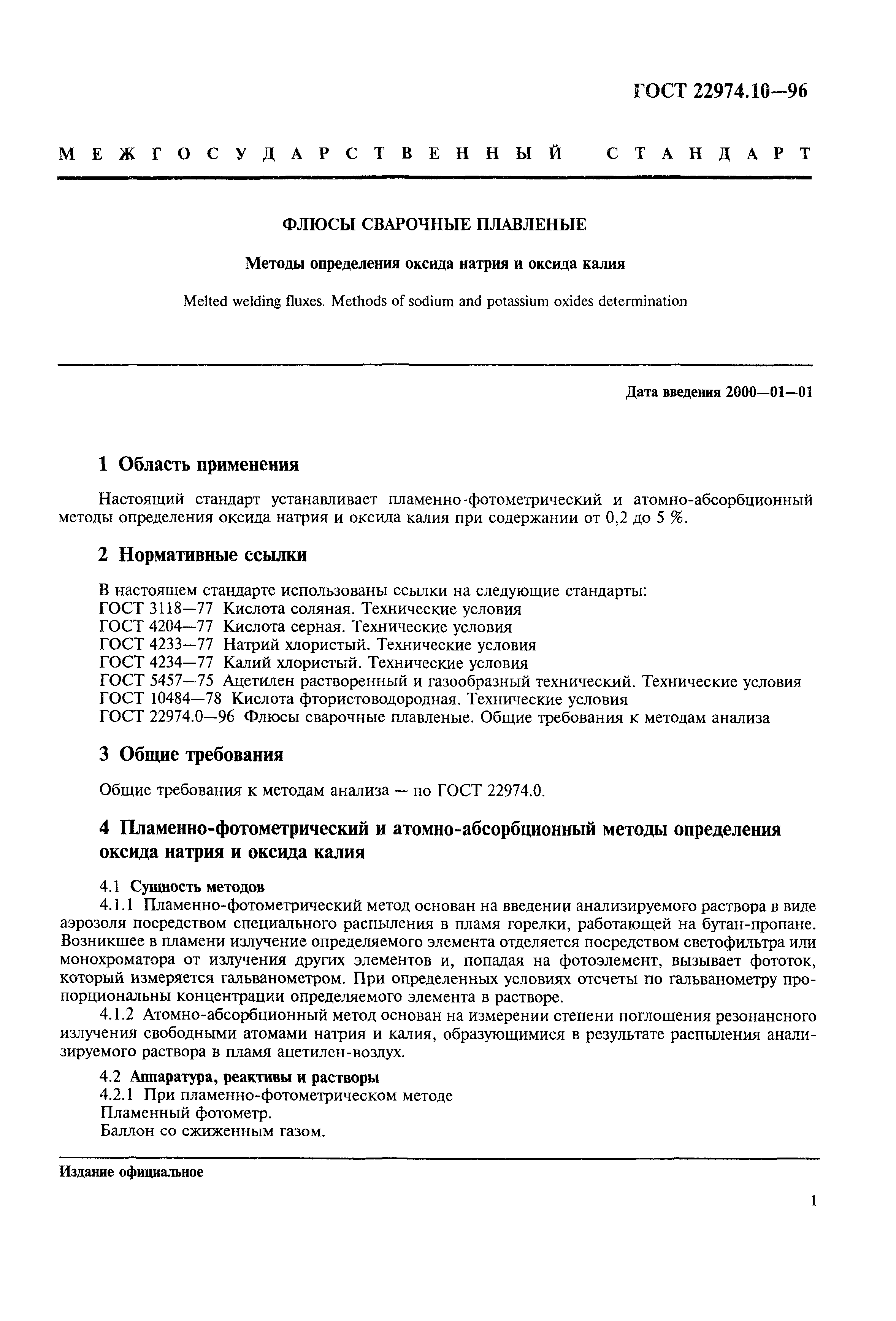 ГОСТ 22974.10—96

МЕЖГОСУДАРСТВЕННЫЙ СТАНДАРТ

ФЛЮСЫ СВАРОЧНЫЕ ПЛАВЛЕНЫЕ

Методы определения оксида натрия и оксида калия

Melted welding fluxes. Methods of sodium and potassium oxides determination

Дата введения 2000—01—01

1 Область применения

Настоящий стандарт устанавливает пламенно-фотометрический и атомно-абсорбционный методы определения оксида натрия и оксида калия при содержании от 0,2 до 5 %.

2 Нормативные ссылки

В настоящем стандарте использованы ссылки на следующие стандарты:
ГОСТ 3118—77 Кислота соляная. Технические условия
ГОСТ 4204—77 Кислота серная. Технические условия
ГОСТ 4233—77 Натрий хлористый. Технические условия
ГОСТ 4234—77 Калий хлористый. Технические условия
ГОСТ 5457—75 Ацетилен растворенный и газообразный технический. Технические условия
ГОСТ 10484—78 Кислота фтористоводородная. Технические условия
ГОСТ 22974.0—96 Флюсы сварочные плавленые. Общие требования к методам анализа

3 Общие требования

Общие требования к методам анализа — по ГОСТ 22974.0.

4 Пламенно-фотометрический и атомно-абсорбционный методы определения оксида натрия и оксида калия

4.1 Сущность методов
4.1.1 Пламенно-фотометрический метод основан на введении анализируемого раствора в виде аэрозоля посредством специального распыления в пламя горелки, работающей на бутан-пропане. Возникшее в пламени излучение определяемого элемента отделяется посредством светофильтра или монохроматора от излучения других элементов и, попадая на фотоэлемент, вызывает фототок, который измеряется гальванометром. При определенных условиях отсчеты по гальванометру пропорциональны концентрации определяемого элемента в растворе.
4.1.2 Атомно-абсорбционный метод основан на измерении степени поглощения резонансного излучения свободными атомами натрия и калия, образующимися в результате распыления анализируемого раствора в пламя ацетилен-воздух.

4.2 Аппаратура, реактивы и растворы
4.2.1 При пламенно-фотометрическом методе
Пламенный фотометр.
Баллон со сжиженным газом.

Издание официальное

1